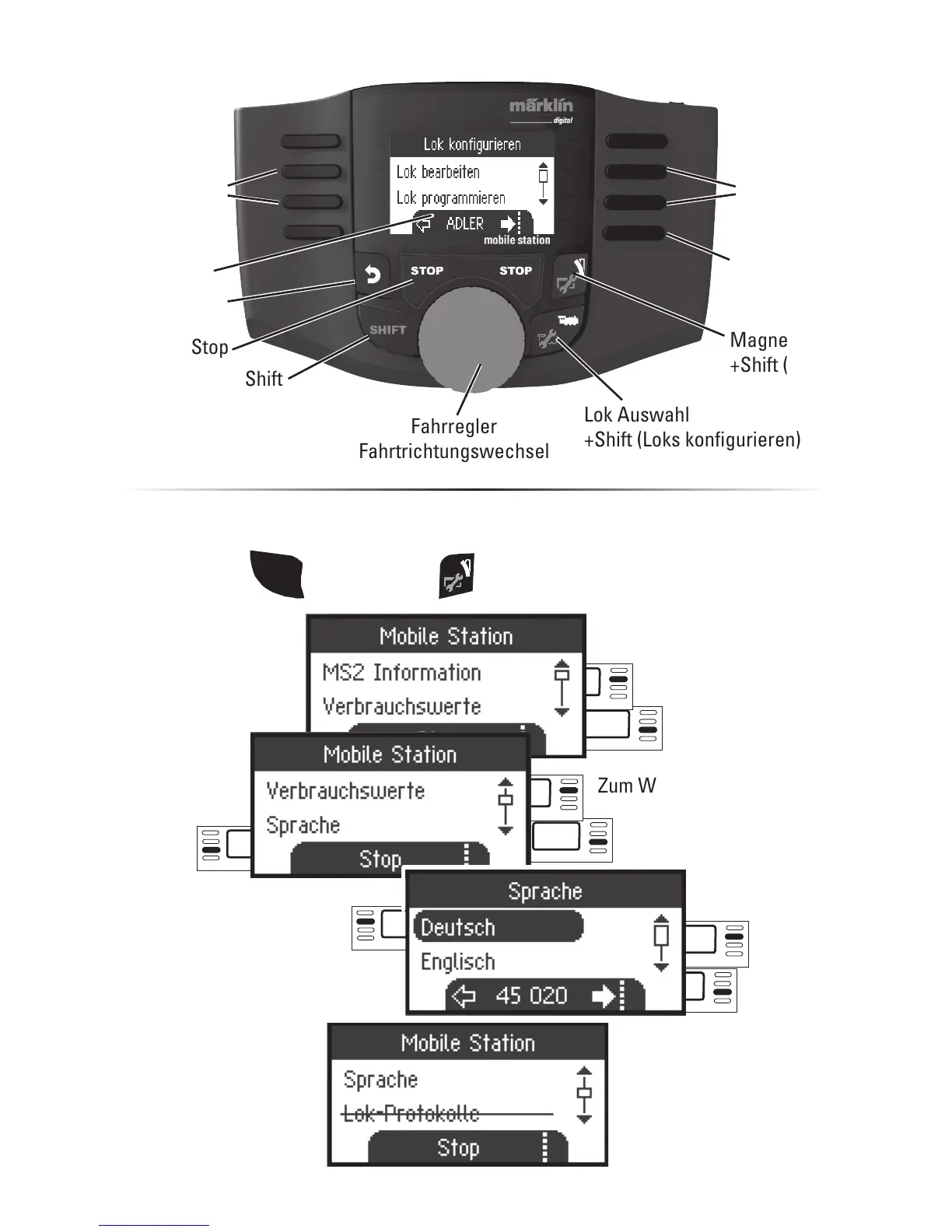 märklin
digital

Lok konfigurieren
Lok bearbeiten
Lok programmieren
ADLER
mobile station

STOP
STOP
SHIFT

Stop
Shift
Fahrregler
Fahrtrichtungswechsel
Lok Auswahl
+Shift (Loks konfigurieren)
Magne
+Shift (

Mobile Station
MS2 Information
Verbrauchswerte

Mobile Station
Verbrauchswerte
Sprache
Stop

Zum W

Sprache
Deutsch
Englisch
45 020

Mobile Station
Sprache
Lok-Protokolle
Stop